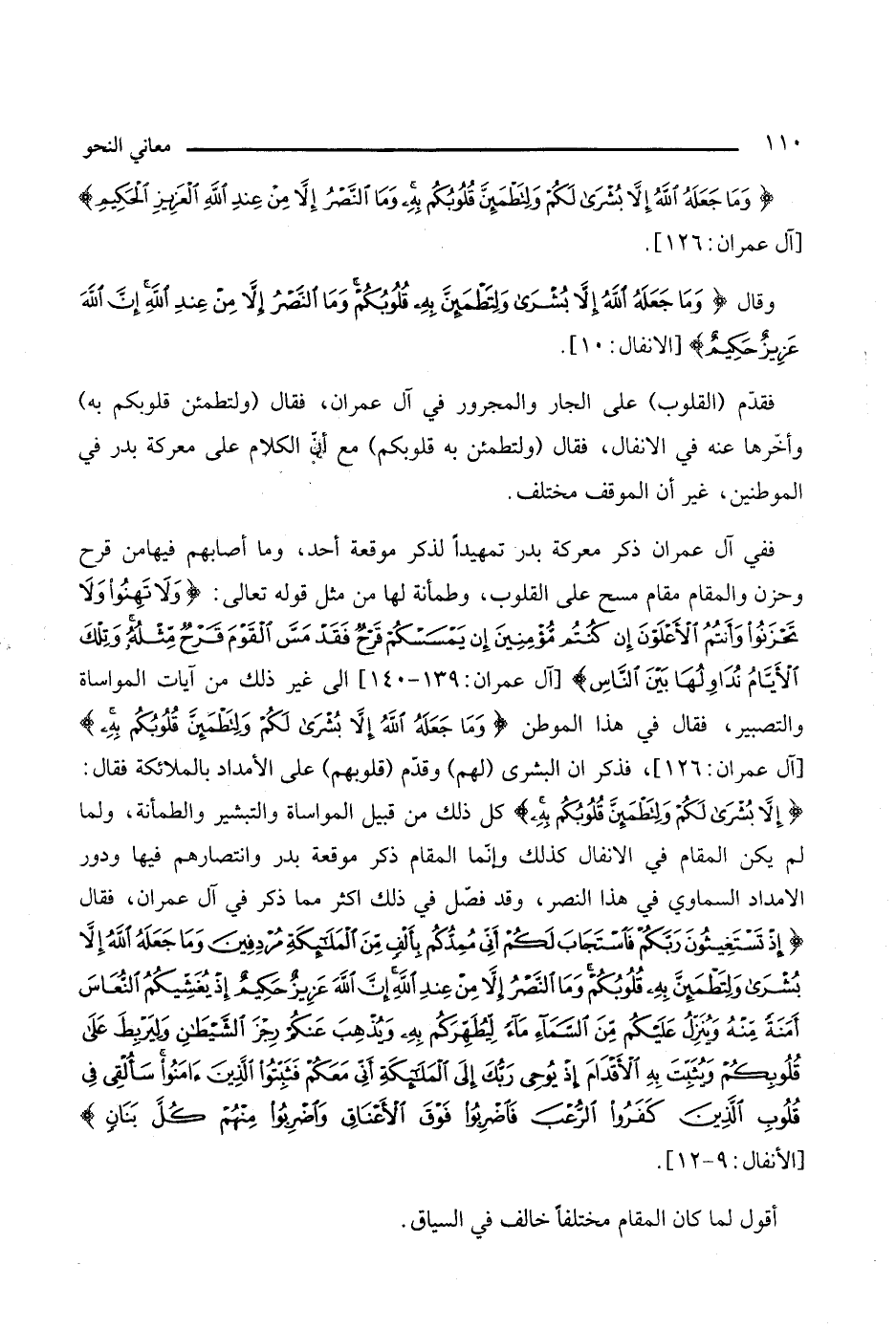 ١١٠ معاني النحو

﴿ وَمَا جَعَلَهُ ٱللَّهُ إِلَّا بُشْرَىٰ لَكُمْ وَلِتَطْمَئِنَّ قُلُوبُكُم بِهِۦ وَمَا ٱلنَّصْرُ إِلَّا مِنْ عِندِ ٱللَّهِ ٱلْعَزِيزِ ٱلْحَكِيمِ ﴾ [آل عمران: ١٢٦].

وقال ﴿ وَمَا جَعَلَهُ ٱللَّهُ إِلَّا بُشْرَىٰ وَلِتَطْمَئِنَّ بِهِۦ قُلُوبُكُمْ وَمَا ٱلنَّصْرُ إِلَّا مِنْ عِندِ ٱللَّهِ إِنَّ ٱللَّهَ عَزِيزٌ حَكِيمٌ ﴾ [الانفال: ١٠].

فقدّم (القلوب) على الجار والمجرور في آل عمران، فقال (ولتطمئن قلوبكم به) وأخّرها عنه في الانفال، فقال (ولتطمئن به قلوبكم) مع أنّ الكلام على معركة بدر في الموطنين، غير أن الموقف مختلف.

ففي آل عمران ذكر معركة بدر تمهيداً لذكر موقعة أحد، وما أصابهم فيهامن قرح وحزن والمقام مقام مسح على القلوب، وطمأنة لها من مثل قوله تعالى: ﴿ وَلَا تَهِنُوا۟ وَلَا تَحْزَنُوا۟ وَأَنتُمُ ٱلْأَعْلَوْنَ إِن كُنتُم مُّؤْمِنِينَ إِن يَمْسَسْكُمْ قَرْحٌ فَقَدْ مَسَّ ٱلْقَوْمَ قَرْحٌ مِّثْلُهُۥ وَتِلْكَ ٱلْأَيَّامُ نُدَاوِلُهَا بَيْنَ ٱلنَّاسِ ﴾ [آل عمران: ١٣٩-١٤٠] الى غير ذلك من آيات المواساة والتصبير، فقال في هذا الموطن ﴿ وَمَا جَعَلَهُ ٱللَّهُ إِلَّا بُشْرَىٰ لَكُمْ وَلِتَطْمَئِنَّ قُلُوبُكُم بِهِۦ ﴾ [آل عمران: ١٢٦]، فذكر ان البشرى (لهم) وقدّم (قلوبهم) على الأمداد بالملائكة فقال: ﴿ إِلَّا بُشْرَىٰ لَكُمْ وَلِتَطْمَئِنَّ قُلُوبُكُم بِهِۦ ﴾ كل ذلك من قبيل المواساة والتبشير والطمأنة، ولما لم يكن المقام في الانفال كذلك وإنّما المقام ذكر موقعة بدر وانتصارهم فيها ودور الامداد السماوي في هذا النصر، وقد فصّل في ذلك اكثر مما ذكر في آل عمران، فقال ﴿ إِذْ تَسْتَغِيثُونَ رَبَّكُمْ فَٱسْتَجَابَ لَكُمْ أَنِّى مُمِدُّكُم بِأَلْفٍ مِّنَ ٱلْمَلَٰٓئِكَةِ مُرْدِفِينَ وَمَا جَعَلَهُ ٱللَّهُ إِلَّا بُشْرَىٰ وَلِتَطْمَئِنَّ بِهِۦ قُلُوبُكُمْ وَمَا ٱلنَّصْرُ إِلَّا مِنْ عِندِ ٱللَّهِ إِنَّ ٱللَّهَ عَزِيزٌ حَكِيمٌ إِذْ يُغَشِّيكُمُ ٱلنُّعَاسَ أَمَنَةً مِّنْهُ وَيُنَزِّلُ عَلَيْكُم مِّنَ ٱلسَّمَآءِ مَآءً لِّيُطَهِّرَكُم بِهِۦ وَيُذْهِبَ عَنكُمْ رِجْزَ ٱلشَّيْطَٰنِ وَلِيَرْبِطَ عَلَىٰ قُلُوبِكُمْ وَيُثَبِّتَ بِهِ ٱلْأَقْدَامَ إِذْ يُوحِى رَبُّكَ إِلَى ٱلْمَلَٰٓئِكَةِ أَنِّى مَعَكُمْ فَثَبِّتُوا۟ ٱلَّذِينَ ءَامَنُوا۟ سَأُلْقِى فِى قُلُوبِ ٱلَّذِينَ كَفَرُوا۟ ٱلرُّعْبَ فَٱضْرِبُوا۟ فَوْقَ ٱلْأَعْنَاقِ وَٱضْرِبُوا۟ مِنْهُمْ كُلَّ بَنَانٍ ﴾ [الأنفال: ٩-١٢].

أقول لما كان المقام مختلفاً خالف في السياق.